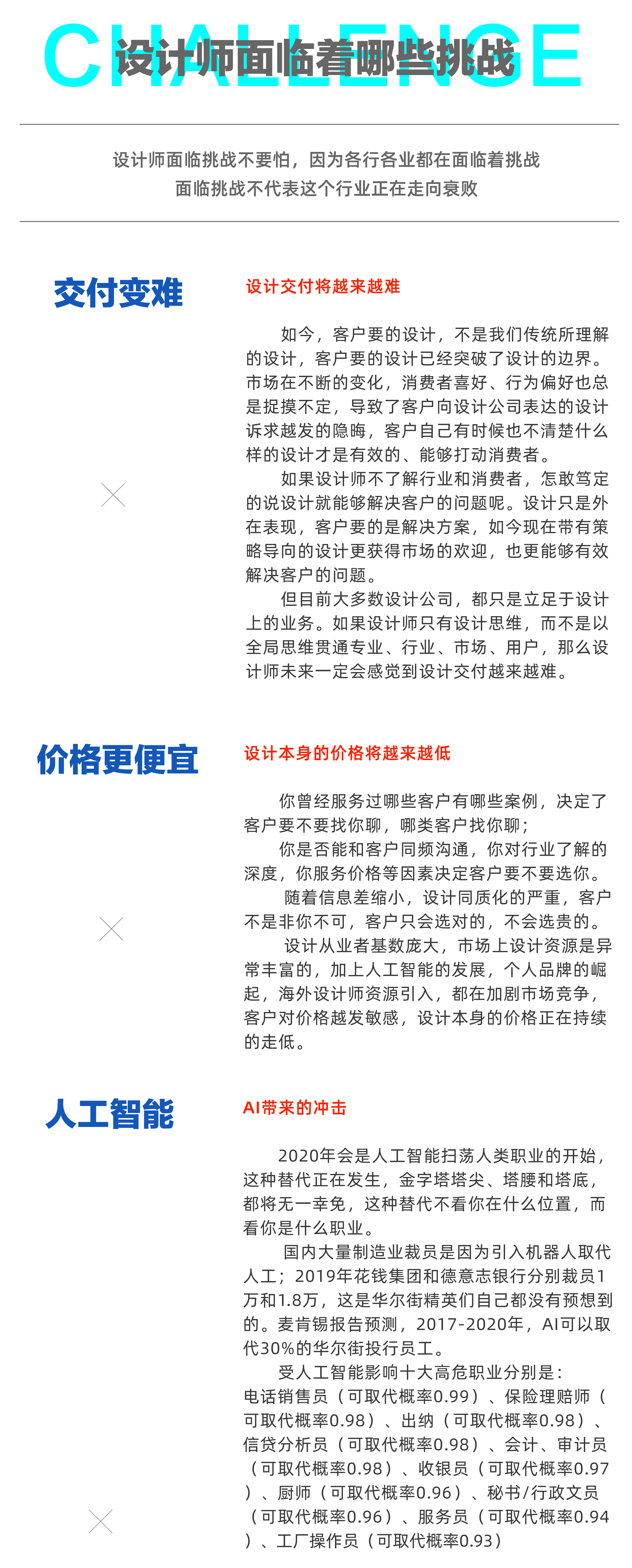 CHALLENGE
设计师面临着哪些挑战

设计师面临挑战不要怕，因为各行各业都在面临着挑战
面临挑战不代表这个行业正在走向衰败

交付变难

设计交付将越来越难

如今，客户要的设计，不是我们传统所理解的设计，客户要的设计已经突破了设计的边界。市场在不断的变化，消费者喜好、行为偏好也总是捉摸不定，导致了客户向设计公司表达的设计诉求越发的隐晦，客户自己有时候也不清楚什么样的设计才是有效的、能够打动消费者。

如果设计师不了解行业和消费者，怎敢笃定的说设计就能够解决客户的问题呢。设计只是外在表现，客户要的是解决方案，如今现在带有策略导向的设计更获得市场的欢迎，也更能够有效解决客户的问题。

但目前大多数设计公司，都只是立足于设计上的业务。如果设计师只有设计思维，而不是以全局思维贯通专业、行业、市场、用户，那么设计师未来一定会感觉到设计交付越来越难。

价格更便宜

设计本身的价格将越来越低

你曾经服务过哪些客户有哪些案例，决定了客户要不要找你聊，哪类客户找你聊；

你是否能和客户同频沟通，你对行业了解的深度，你服务价格等因素决定客户要不要选你。

随着信息差缩小，设计同质化的严重，客户不是非你不可，客户只会选对的，不会选贵的。

设计从业者基数庞大，市场上设计资源是异常丰富的，加上人工智能的发展，个人品牌的崛起，海外设计师资源引入，都在加剧市场竞争，客户对价格越发敏感，设计本身的价格正在持续的走低。

人工智能

AI带来的冲击

2020年会是人工智能扫荡人类职业的开始，这种替代正在发生，金字塔塔尖、塔腰和塔底，都将无一幸免，这种替代不看你在什么位置，而看你是什么职业。

国内大量制造业裁员是因为引入机器人取代人工；2019年花钱集团和德意志银行分别裁员1万和1.8万，这是华尔街精英们自己都没有预想到的。麦肯锡报告预测，2017-2020年，AI可以取代30%的华尔街投行员工。

受人工智能影响十大高危职业分别是：电话销售员（可取代概率0.99）、保险理赔师（可取代概率0.98）、出纳（可取代概率0.98）、信贷分析员（可取代概率0.98）、会计、审计员（可取代概率0.98）、收银员（可取代概率0.97）、厨师（可取代概率0.96）、秘书/行政文员（可取代概率0.96）、服务员（可取代概率0.94）、工厂操作员（可取代概率0.93）